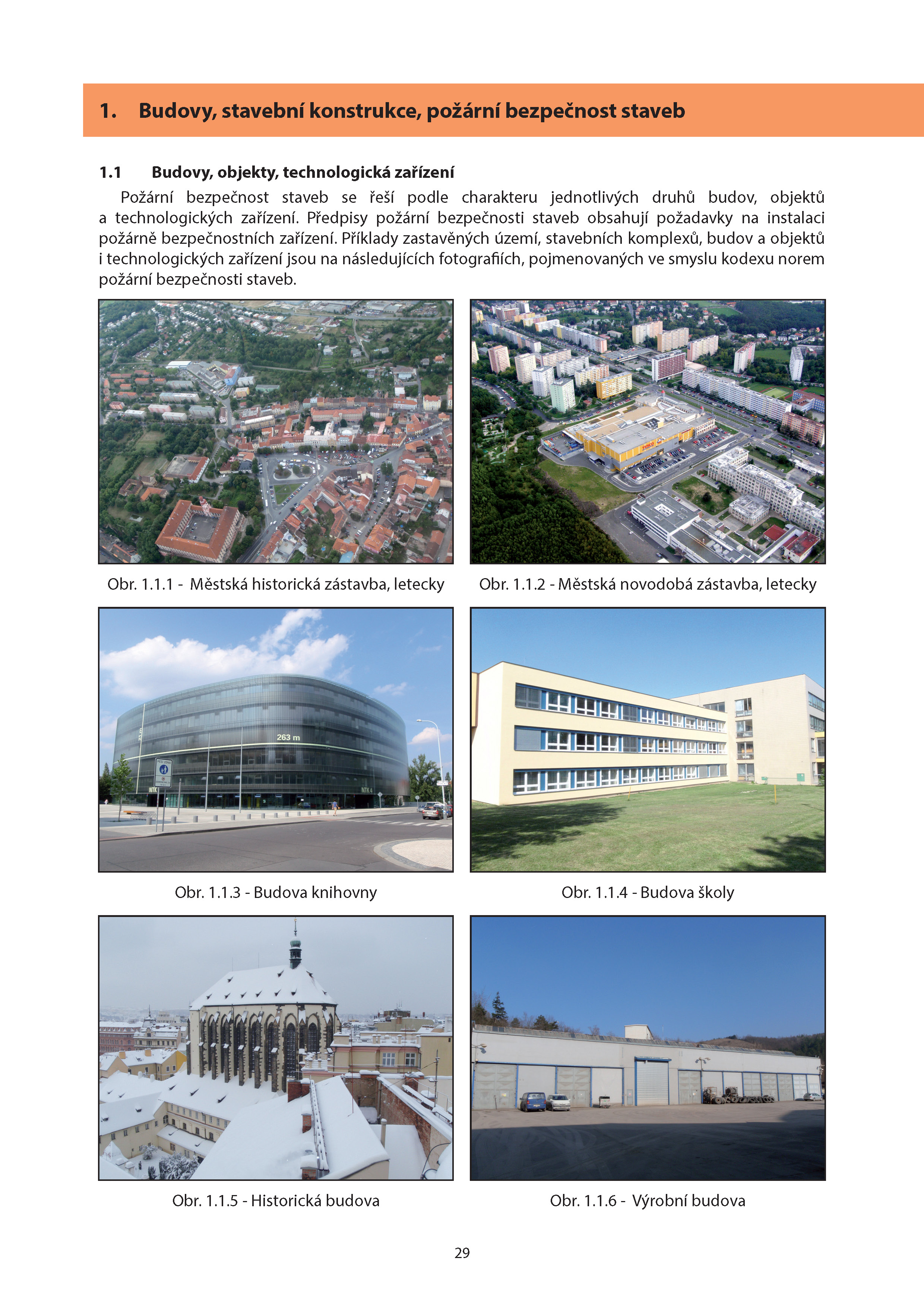 1. Budovy, stavební konstrukce, požární bezpečnost staveb

1.1 Budovy, objekty, technologická zařízení

Požární bezpečnost staveb se řeší podle charakteru jednotlivých druhů budov, objektů a technologických zařízení. Předpisy požární bezpečnosti staveb obsahují požadavky na instalaci požárně bezpečnostních zařízení. Příklady zastavěných území, stavebních komplexů, budov a objektů i technologických zařízení jsou na následujících fotografiích, pojmenovaných ve smyslu kodexu norem požární bezpečnosti staveb.

Obr. 1.1.1 - Městská historická zástavba, letecky

Obr. 1.1.2 - Městská novodobá zástavba, letecky

263 m

NTK

NTK 4

Obr. 1.1.3 - Budova knihovny

Obr. 1.1.4 - Budova školy

Obr. 1.1.5 - Historická budova

Obr. 1.1.6 - Výrobní budova

29